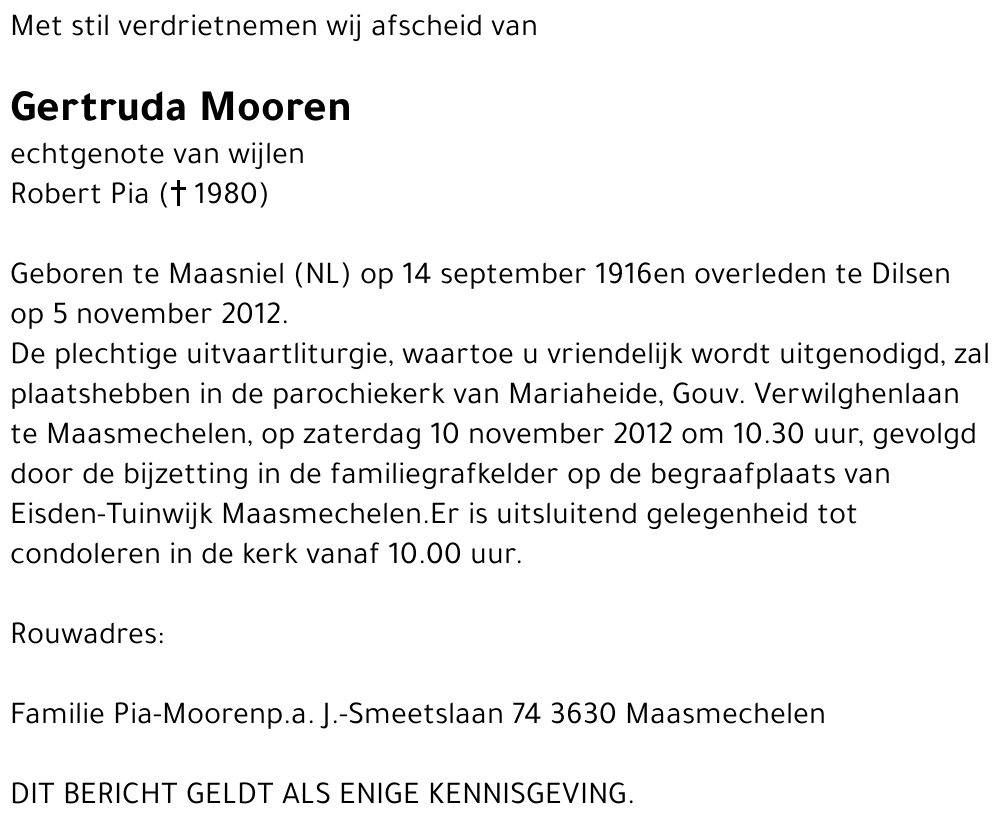 Met stil verdrietnemen wij afscheid van

Gertruda Mooren
echtgenote van wijlen
Robert Pia († 1980)

Geboren te Maasniel (NL) op 14 september 1916en overleden te Dilsen op 5 november 2012.
De plechtige uitvaartliturgie, waartoe u vriendelijk wordt uitgenodigd, zal plaatshebben in de parochiekerk van Mariaheide, Gouv. Verwilghenlaan te Maasmechelen, op zaterdag 10 november 2012 om 10.30 uur, gevolgd door de bijzetting in de familiegrafkelder op de begraafplaats van Eisden-Tuinwijk Maasmechelen.Er is uitsluitend gelegenheid tot condoleren in de kerk vanaf 10.00 uur.

Rouwadres:

Familie Pia-Moorenp.a. J.-Smeetslaan 74 3630 Maasmechelen

DIT BERICHT GELDT ALS ENIGE KENNISGEVING.